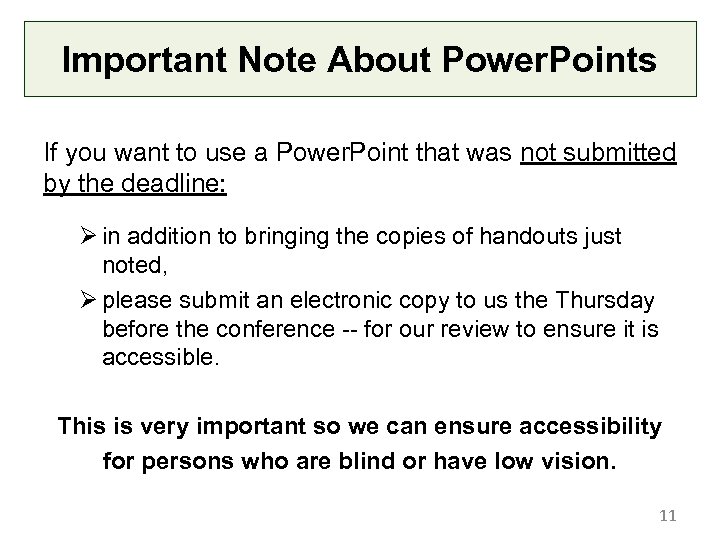 Important Note About PowerPoints

If you want to use a PowerPoint that was not submitted by the deadline:

➢ in addition to bringing the copies of handouts just noted,

➢ please submit an electronic copy to us the Thursday before the conference -- for our review to ensure it is accessible.

This is very important so we can ensure accessibility for persons who are blind or have low vision.

11